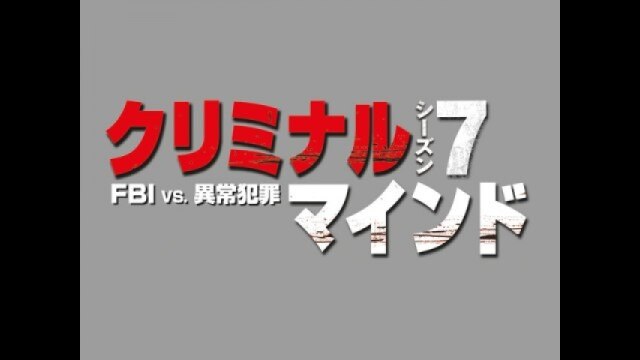 クリミナル シーズン7
FBI vs. 異常犯罪 マインド